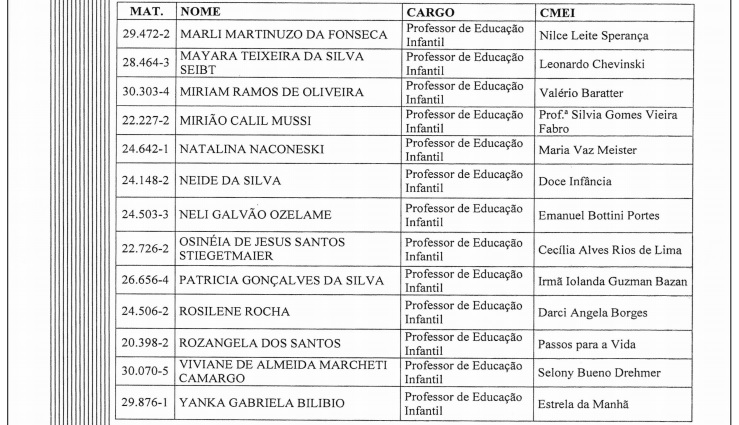 | MAT. | NOME | CARGO | CMEI |
|---|---|---|---|
| 29.472-2 | MARLI MARTINUZO DA FONSECA | Professor de Educação Infantil | Nilce Leite Sperança |
| 28.464-3 | MAYARA TEIXEIRA DA SILVA SEIBT | Professor de Educação Infantil | Leonardo Chevinski |
| 30.303-4 | MIRIAM RAMOS DE OLIVEIRA | Professor de Educação Infantil | Valério Baratter |
| 22.227-2 | MIRIÃO CALIL MUSSI | Professor de Educação Infantil | Prof.ª Silvia Gomes Vieira Fabro |
| 24.642-1 | NATALINA NACONESKI | Professor de Educação Infantil | Maria Vaz Meister |
| 24.148-2 | NEIDE DA SILVA | Professor de Educação Infantil | Doce Infância |
| 24.503-3 | NELI GALVÃO OZELAME | Professor de Educação Infantil | Emanuel Bottini Portes |
| 22.726-2 | OSINÉIA DE JESUS SANTOS STIEGETMAIER | Professor de Educação Infantil | Cecília Alves Rios de Lima |
| 26.656-4 | PATRICIA GONÇALVES DA SILVA | Professor de Educação Infantil | Irmã Iolanda Guzman Bazan |
| 24.506-2 | ROSILENE ROCHA | Professor de Educação Infantil | Darci Angela Borges |
| 20.398-2 | ROZANGELA DOS SANTOS | Professor de Educação Infantil | Passos para a Vida |
| 30.070-5 | VIVIANE DE ALMEIDA MARCHETI CAMARGO | Professor de Educação Infantil | Selony Bueno Drehmer |
| 29.876-1 | YANKA GABRIELA BILIBIO | Professor de Educação Infantil | Estrela da Manhã |